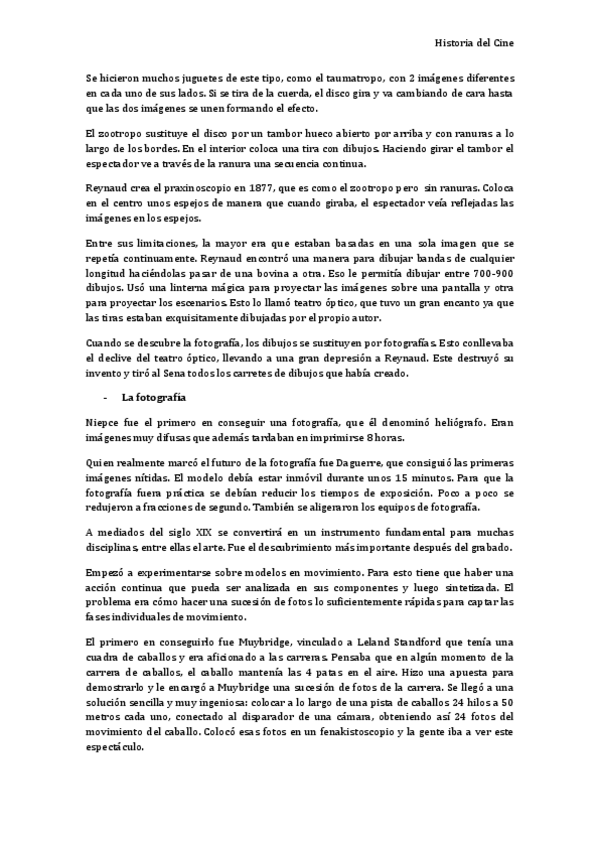 Historia del Cine

Se hicieron muchos juguetes de este tipo, como el taumatropo, con 2 imágenes diferentes en cada uno de sus lados. Si se tira de la cuerda, el disco gira y va cambiando de cara hasta que las dos imágenes se unen formando el efecto.

El zootropo sustituye el disco por un tambor hueco abierto por arriba y con ranuras a lo largo de los bordes. En el interior coloca una tira con dibujos. Haciendo girar el tambor el espectador ve a través de la ranura una secuencia continua.

Reynaud crea el praxinoscopio en 1877, que es como el zootropo pero sin ranuras. Coloca en el centro unos espejos de manera que cuando giraba, el espectador veía reflejadas las imágenes en los espejos.

Entre sus limitaciones, la mayor era que estaban basadas en una sola imagen que se repetía continuamente. Reynaud encontró una manera para dibujar bandas de cualquier longitud haciéndolas pasar de una bovina a otra. Eso le permitía dibujar entre 700-900 dibujos. Usó una linterna mágica para proyectar las imágenes sobre una pantalla y otra para proyectar los escenarios. Esto lo llamó teatro óptico, que tuvo un gran encanto ya que las tiras estaban exquisitamente dibujadas por el propio autor.

Cuando se descubre la fotografía, los dibujos se sustituyen por fotografías. Esto conllevaba el declive del teatro óptico, llevando a una gran depresión a Reynaud. Este destruyó su invento y tiró al Sena todos los carretes de dibujos que había creado.

- La fotografía

Niepce fue el primero en conseguir una fotografía, que él denominó heliógrafo. Eran imágenes muy difusas que además tardaban en imprimirse 8 horas.

Quien realmente marcó el futuro de la fotografía fue Daguerre, que consiguió las primeras imágenes nítidas. El modelo debía estar inmóvil durante unos 15 minutos. Para que la fotografía fuera práctica se debían reducir los tiempos de exposición. Poco a poco se redujeron a fracciones de segundo. También se aligeraron los equipos de fotografía.

A mediados del siglo XIX se convertirá en un instrumento fundamental para muchas disciplinas, entre ellas el arte. Fue el descubrimiento más importante después del grabado.

Empezó a experimentarse sobre modelos en movimiento. Para esto tiene que haber una acción continua que pueda ser analizada en sus componentes y luego sintetizada. El problema era cómo hacer una sucesión de fotos lo suficientemente rápidas para captar las fases individuales de movimiento.

El primero en conseguirlo fue Muybridge, vinculado a Leland Standford que tenía una cuadra de caballos y era aficionado a las carreras. Pensaba que en algún momento de la carrera de caballos, el caballo mantenía las 4 patas en el aire. Hizo una apuesta para demostrarlo y le encargó a Muybridge una sucesión de fotos de la carrera. Se llegó a una solución sencilla y muy ingeniosa: colocar a lo largo de una pista de caballos 24 hilos a 50 metros cada uno, conectado al disparador de una cámara, obteniendo así 24 fotos del movimiento del caballo. Colocó esas fotos en un fenakistoscopio y la gente iba a ver este espectáculo.